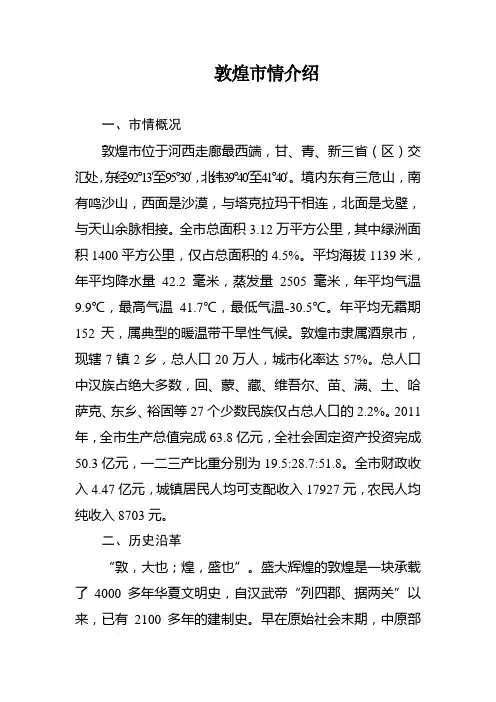 敦煌市情介绍

一、市情概况

敦煌市位于河西走廊最西端，甘、青、新三省（区）交汇处，东经92°13′至95°30′，北纬39°40′至41°40′。境内东有三危山，南有鸣沙山，西面是沙漠，与塔克拉玛干相连，北面是戈壁，与天山余脉相接。全市总面积 3.12 万平方公里，其中绿洲面积 1400 平方公里，仅占总面积的 4.5%。平均海拔 1139 米，年平均降水量 42.2 毫米，蒸发量 2505 毫米，年平均气温 9.9℃，最高气温 41.7℃，最低气温-30.5℃。年平均无霜期 152 天，属典型的暖温带干旱性气候。敦煌市隶属酒泉市，现辖 7 镇 2 乡，总人口 20 万人，城市化率达 57%。总人口中汉族占绝大多数，回、蒙、藏、维吾尔、苗、满、土、哈萨克、东乡、裕固等 27 个少数民族仅占总人口的 2.2%。2011 年，全市生产总值完成 63.8 亿元，全社会固定资产投资完成 50.3 亿元，一二三产比重分别为 19.5:28.7:51.8。全市财政收入 4.47 亿元，城镇居民人均可支配收入 17927 元，农民人均纯收入 8703 元。

二、历史沿革

“敦，大也；煌，盛也”。盛大辉煌的敦煌是一块承载了 4000 多年华夏文明史，自汉武帝“列四郡、据两关”以来，已有 2100 多年的建制史。早在原始社会末期，中原部